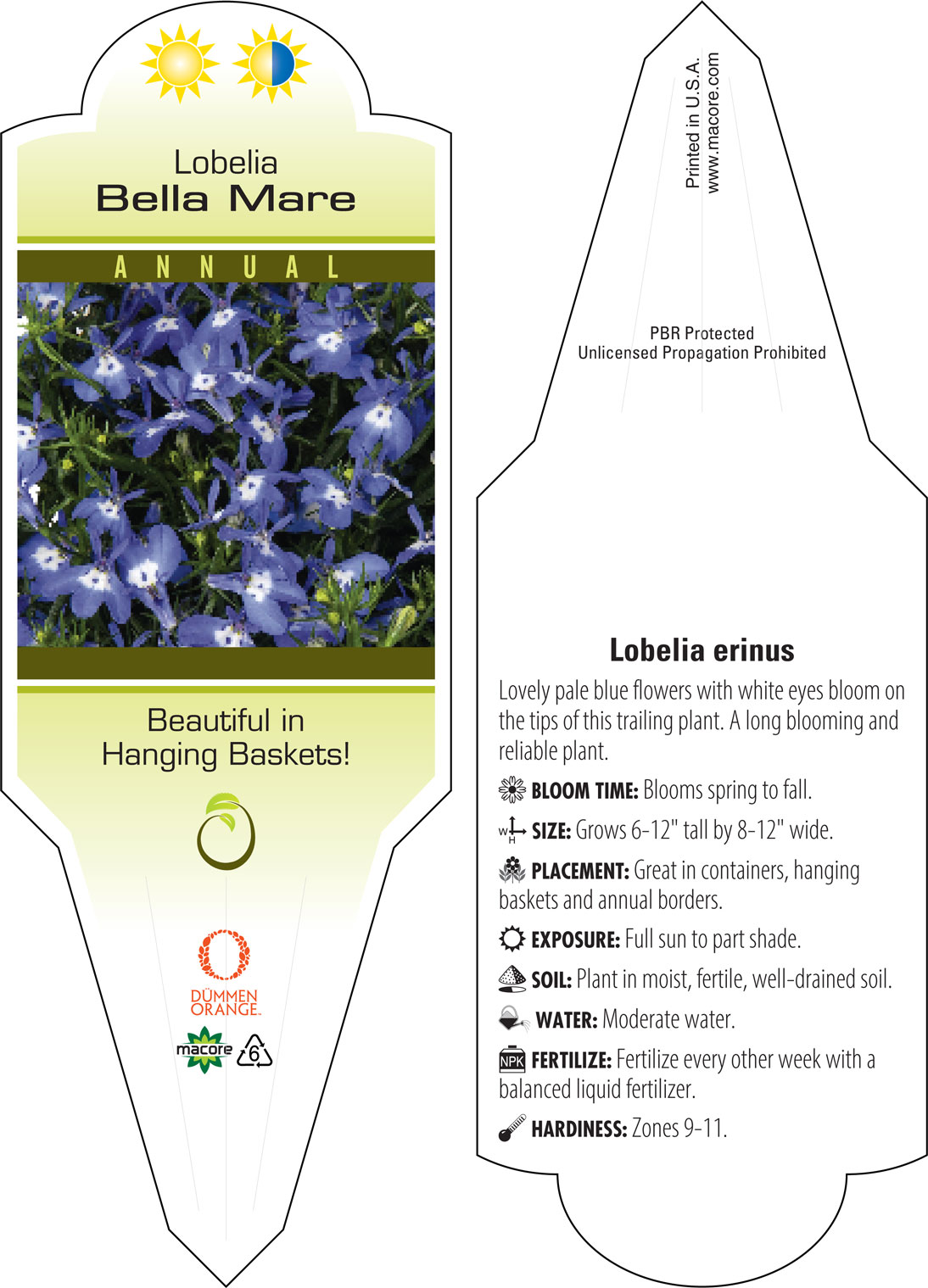 Lobelia
Bella Mare

ANNUAL

Beautiful in Hanging Baskets!

DÜMMEN ORANGE.

macore

6

Printed in U.S.A.
www.macore.com

PBR Protected
Unlicensed Propagation Prohibited

Lobelia erinus

Lovely pale blue flowers with white eyes bloom on the tips of this trailing plant. A long blooming and reliable plant.

BLOOM TIME: Blooms spring to fall.

W H SIZE: Grows 6-12" tall by 8-12" wide.

PLACEMENT: Great in containers, hanging baskets and annual borders.

EXPOSURE: Full sun to part shade.

SOIL: Plant in moist, fertile, well-drained soil.

WATER: Moderate water.

NPK FERTILIZE: Fertilize every other week with a balanced liquid fertilizer.

HARDINESS: Zones 9-11.